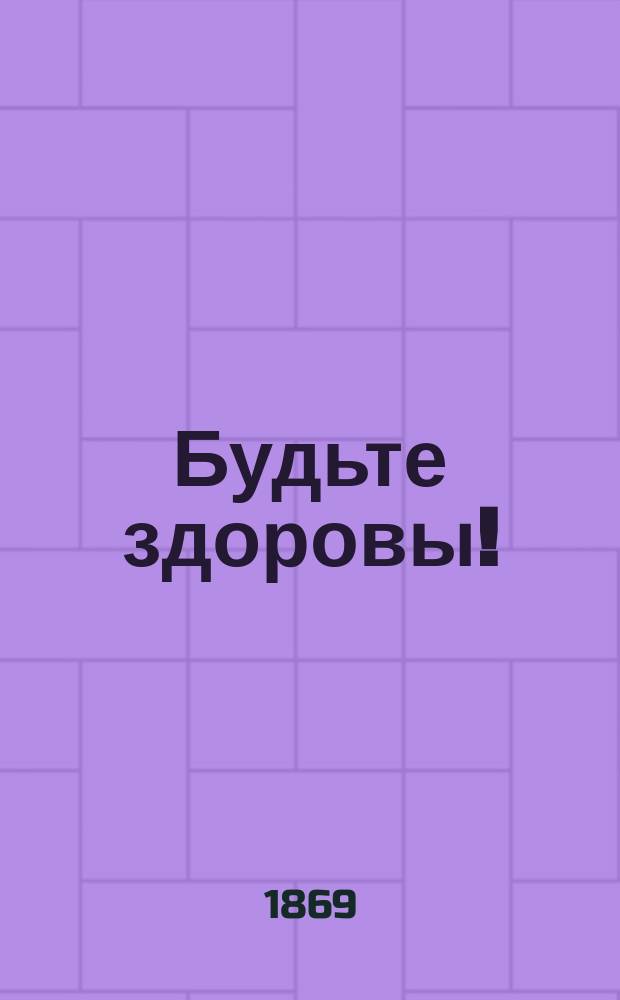 Будьте здоровы!

1869